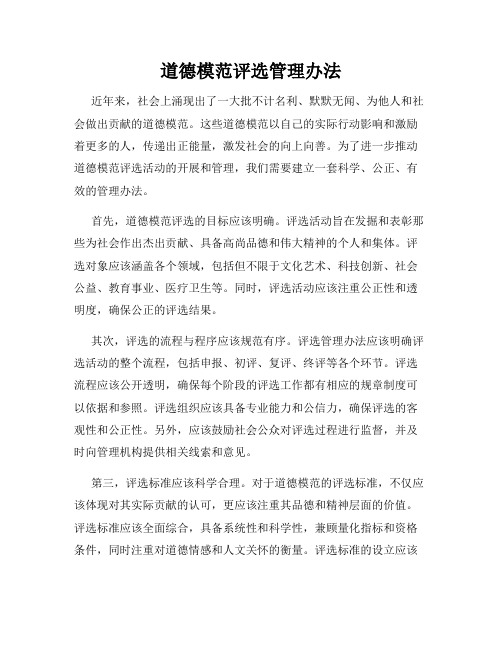 道德模范评选管理办法

近年来，社会上涌现出了一大批不计名利、默默无闻、为他人和社会做出贡献的道德模范。这些道德模范以自己的实际行动影响和激励着更多的人，传递出正能量，激发社会的向上向善。为了进一步推动道德模范评选活动的开展和管理，我们需要建立一套科学、公正、有效的管理办法。

首先，道德模范评选的目标应该明确。评选活动旨在发掘和表彰那些为社会作出杰出贡献、具备高尚品德和伟大精神的个人和集体。评选对象应该涵盖各个领域，包括但不限于文化艺术、科技创新、社会公益、教育事业、医疗卫生等。同时，评选活动应该注重公正性和透明度，确保公正的评选结果。

其次，评选的流程与程序应该规范有序。评选管理办法应该明确评选活动的整个流程，包括申报、初评、复评、终评等各个环节。评选流程应该公开透明，确保每个阶段的评选工作都有相应的规章制度可以依据和参照。评选组织应该具备专业能力和公信力，确保评选的客观性和公正性。另外，应该鼓励社会公众对评选过程进行监督，并及时向管理机构提供相关线索和意见。

第三，评选标准应该科学合理。对于道德模范的评选标准，不仅应该体现对其实际贡献的认可，更应该注重其品德和精神层面的价值。评选标准应该全面综合，具备系统性和科学性，兼顾量化指标和资格条件，同时注重对道德情感和人文关怀的衡量。评选标准的设立应该